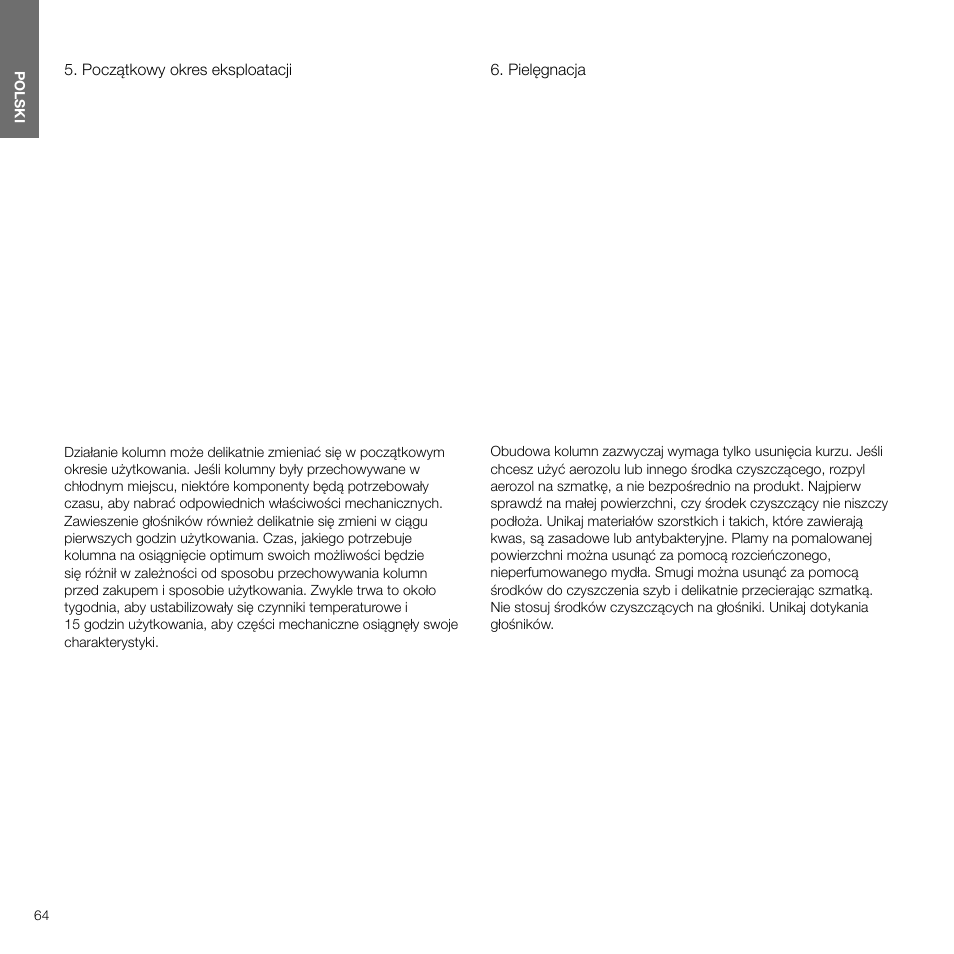 POLSKI

5. Początkowy okres eksploatacji

Działanie kolumn może delikatnie zmieniać się w początkowym okresie użytkowania. Jeśli kolumny były przechowywane w chłodnym miejscu, niektóre komponenty będą potrzebowały czasu, aby nabrać odpowiednich właściwości mechanicznych. Zawieszenie głośników również delikatnie się zmieni w ciągu pierwszych godzin użytkowania. Czas, jakiego potrzebuje kolumna na osiągnięcie optimum swoich możliwości będzie się różnił w zależności od sposobu przechowywania kolumn przed zakupem i sposobie użytkowania. Zwykle trwa to około tygodnia, aby ustabilizowały się czynniki temperaturowe i 15 godzin użytkowania, aby części mechaniczne osiągnęły swoje charakterystyki.

6. Pielęgnacja

Obudowa kolumn zazwyczaj wymaga tylko usunięcia kurzu. Jeśli chcesz użyć aerozolu lub innego środka czyszczącego, rozpyl aerozol na szmatkę, a nie bezpośrednio na produkt. Najpierw sprawdź na małej powierzchni, czy środek czyszczący nie niszczy podłoża. Unikaj materiałów szorstkich i takich, które zawierają kwas, są zasadowe lub antybakteryjne. Plamy na pomalowanej powierzchni można usunąć za pomocą rozcieńczonego, nieperfumowanego mydła. Smugi można usunąć za pomocą środków do czyszczenia szyb i delikatnie przecierając szmatką. Nie stosuj środków czyszczących na głośniki. Unikaj dotykania głośników.

64